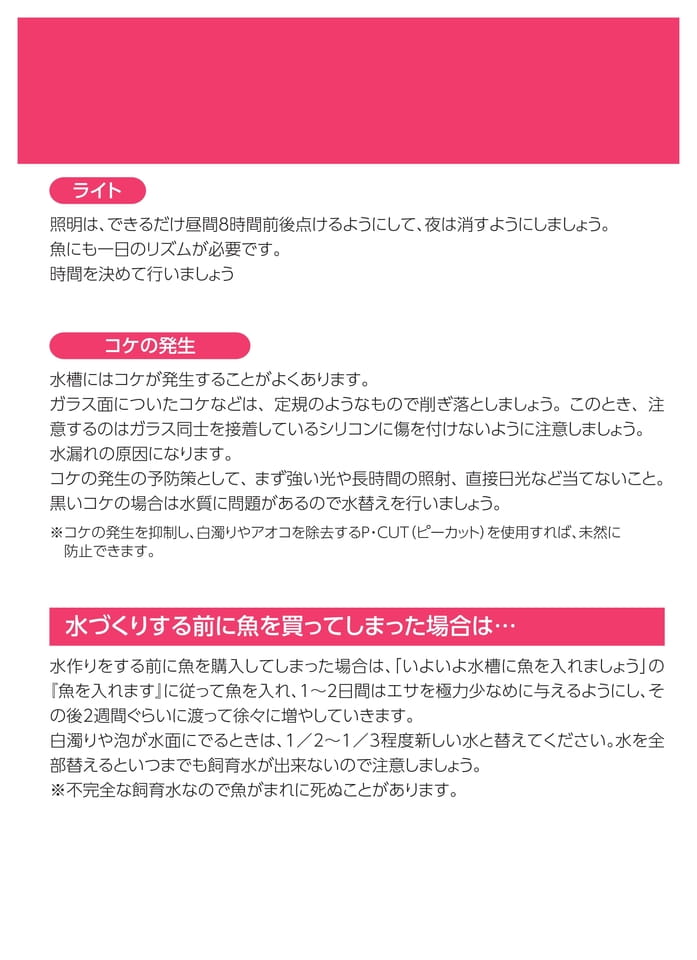 ライト

照明は、できるだけ昼間8時間前後点けるようにして、夜は消すようにしましょう。
魚にも一日のリズムが必要です。
時間を決めて行いましょう

コケの発生

水槽にはコケが発生することがよくあります。
ガラス面についたコケなどは、定規のようなもので削ぎ落としましょう。このとき、注意するのはガラス同士を接着しているシリコンに傷を付けないように注意しましょう。
水漏れの原因になります。
コケの発生の予防策として、まず強い光や長時間の照射、直接日光など当てないこと。
黒いコケの場合は水質に問題があるので水替えを行いましょう。

※コケの発生を抑制し、白濁りやアオコを除去するP・CUT（ピーカット）を使用すれば、未然に防止できます。

水づくりする前に魚を買ってしまった場合は…

水作りをする前に魚を購入してしまった場合は、「いよいよ水槽に魚を入れましょう」の『魚を入れます』に従って魚を入れ、1～2日間はエサを極力少なめに与えるようにし、その後2週間ぐらいに渡って徐々に増やしていきます。
白濁りや泡が水面にでるときは、1／2～1／3程度新しい水と替えてください。水を全部替えるといつまでも飼育水が出来ないので注意しましょう。
※不完全な飼育水なので魚がまれに死ぬことがあります。